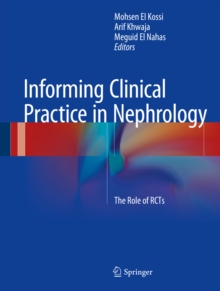 Mohsen El Kossi
Arif Khwaja
Meguid El Nahas
Editors

Informing Clinical Practice in Nephrology

The Role of RCTs

Springer